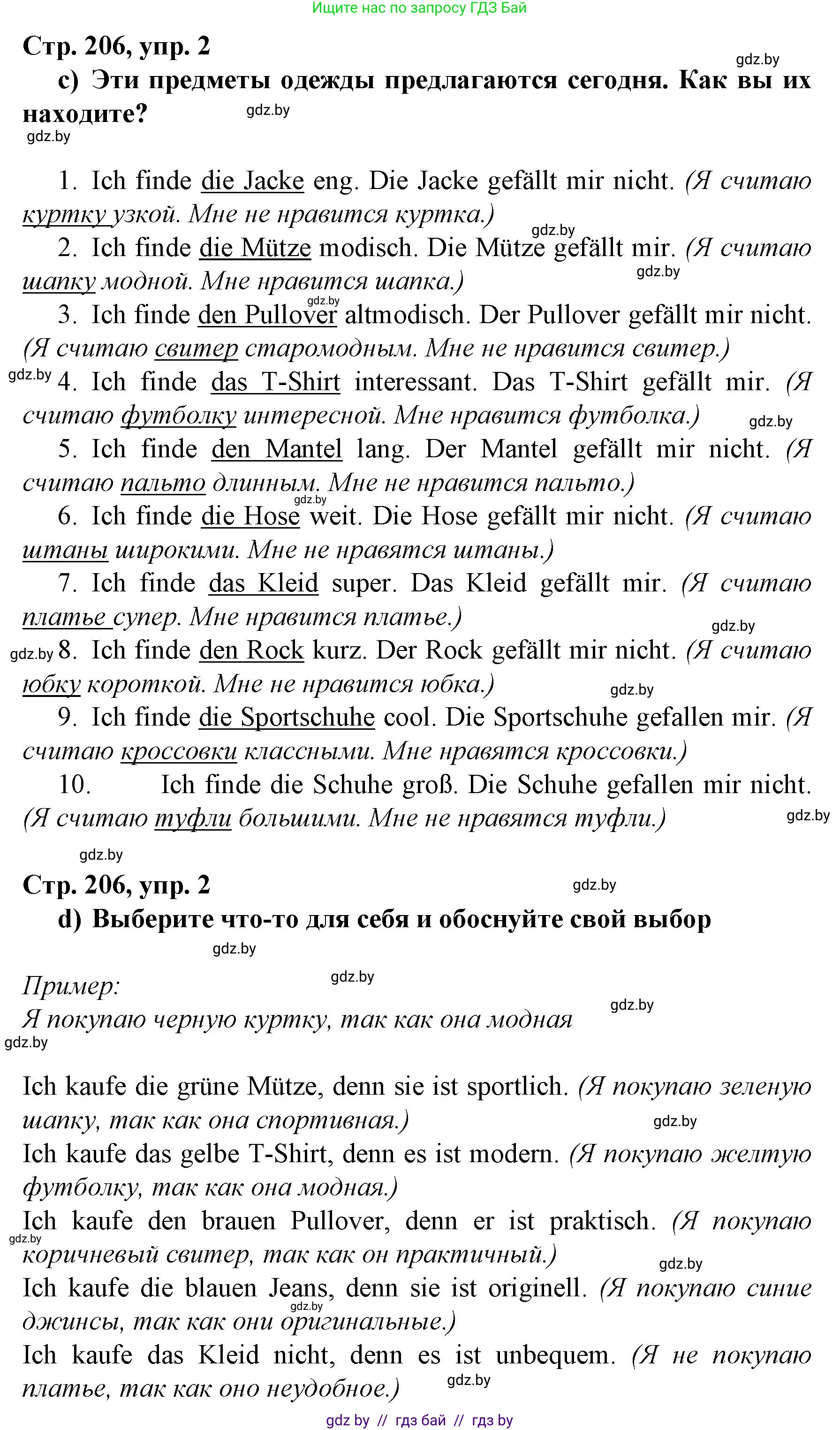 Ищите нас по запросу ГДЗ Бай

Стр. 206, упр. 2

gdz.by

c) Эти предметы одежды предлагаются сегодня. Как вы их находите?

gdz.by

gdz.by

1. Ich finde die Jacke eng. Die Jacke gefällt mir nicht. (Я считаю куртку узкой. Мне не нравится куртка.)

gdz.by

2. Ich finde die Mütze modisch. Die Mütze gefällt mir. (Я считаю шапку модной. Мне нравится шапка.)

gdz.by

gdz.by

3. Ich finde den Pullover altmodisch. Der Pullover gefällt mir nicht. (Я считаю свитер старомодным. Мне не нравится свитер.)

gdz.by

4. Ich finde das T-Shirt interessant. Das T-Shirt gefällt mir. (Я считаю футболку интересной. Мне нравится футболка.)

gdz.by

5. Ich finde den Mantel lang. Der Mantel gefällt mir nicht. (Я считаю пальто длинным. Мне не нравится пальто.)

gdz.by

6. Ich finde die Hose weit. Die Hose gefällt mir nicht. (Я считаю штаны широкими. Мне не нравятся штаны.)

7. Ich finde das Kleid super. Das Kleid gefällt mir. (Я считаю платье супер. Мне нравится платье.)

gdz.by

gdz.by

8. Ich finde den Rock kurz. Der Rock gefällt mir nicht. (Я считаю юбку короткой. Мне не нравится юбка.)

gdz.by

9. Ich finde die Sportschuhe cool. Die Sportschuhe gefallen mir. (Я считаю кроссовки классными. Мне нравятся кроссовки.)

10. Ich finde die Schuhe groß. Die Schuhe gefallen mir nicht. (Я считаю туфли большими. Мне не нравятся туфли.)

gdz.by

gdz.by

Стр. 206, упр. 2

gdz.by

d) Выберите что-то для себя и обоснуйте свой выбор

gdz.by

Пример:

gdz.by

Я покупаю черную куртку, так как она модная

gdz.by

gdz.by

Ich kaufe die grüne Mütze, denn sie ist sportlich. (Я покупаю зеленую шапку, так как она спортивная.)

gdz.by

Ich kaufe das gelbe T-Shirt, denn es ist modern. (Я покупаю желтую футболку, так как она модная.)

Ich kaufe den brauen Pullover, denn er ist praktisch. (Я покупаю коричневый свитер, так как он практичный.)

gdz.by

gdz.by

Ich kaufe die blauen Jeans, denn sie ist originell. (Я покупаю синие джинсы, так как они оригинальные.)

gdz.by

Ich kaufe das Kleid nicht, denn es ist unbequem. (Я не покупаю платье, так как оно неудобное.)

gdz.by

gdz by // гдз бай // гдз by